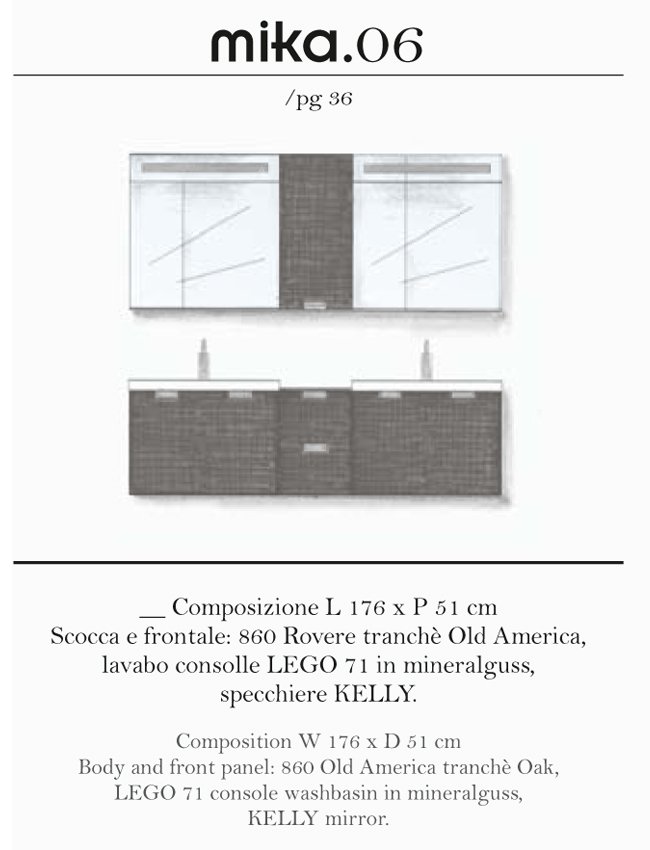 mika.06

/pg 36

__ Composizione L 176 x P 51 cm
Scocca e frontale: 860 Rovere tranchè Old America, lavabo consolle LEGO 71 in mineralguss, specchiere KELLY.

Composition W 176 x D 51 cm
Body and front panel: 860 Old America tranchè Oak, LEGO 71 console washbasin in mineralguss, KELLY mirror.